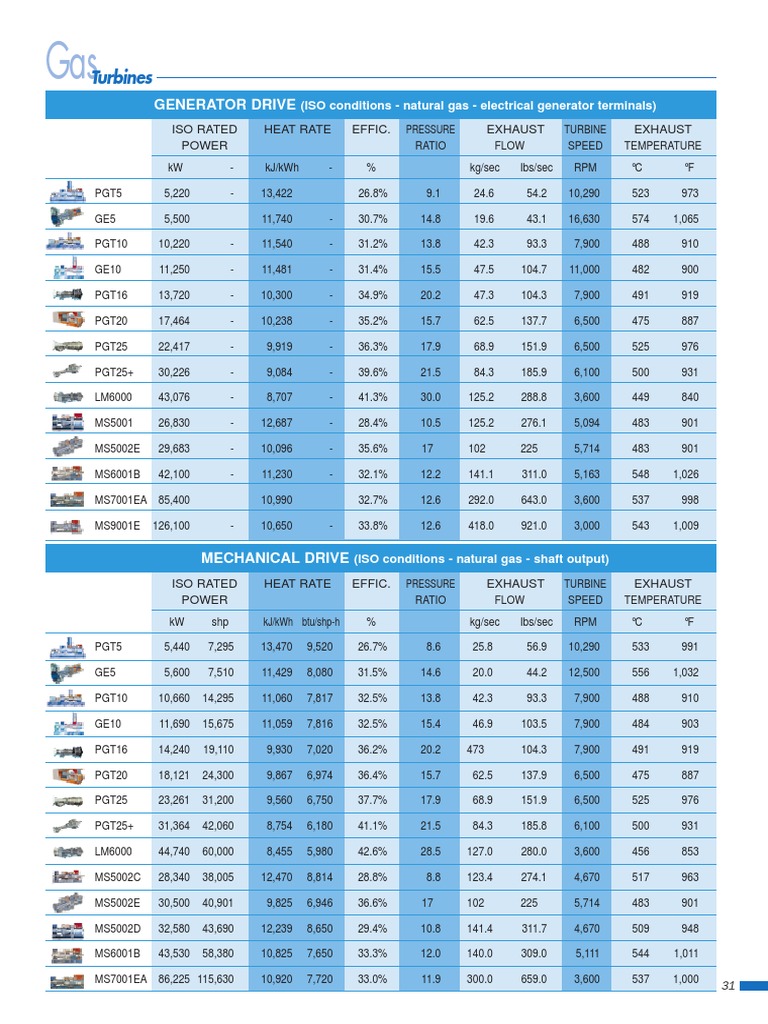 Gas Turbines

GENERATOR DRIVE (ISO conditions - natural gas - electrical generator terminals)

| | ISO RATED POWER | | HEAT RATE | | EFFIC. | PRESSURE RATIO | EXHAUST FLOW | | TURBINE SPEED | EXHAUST TEMPERATURE | |
|---|---|---|---|---|---|---|---|---|---|---|---|
| | kW | - | kJ/kWh | - | % | | kg/sec | lbs/sec | RPM | °C | °F |
| PGT5 | 5,220 | - | 13,422 | | 26.8% | 9.1 | 24.6 | 54.2 | 10,290 | 523 | 973 |
| GE5 | 5,500 | | 11,740 | - | 30.7% | 14.8 | 19.6 | 43.1 | 16,630 | 574 | 1,065 |
| PGT10 | 10,220 | - | 11,540 | - | 31.2% | 13.8 | 42.3 | 93.3 | 7,900 | 488 | 910 |
| GE10 | 11,250 | - | 11,481 | - | 31.4% | 15.5 | 47.5 | 104.7 | 11,000 | 482 | 900 |
| PGT16 | 13,720 | - | 10,300 | - | 34.9% | 20.2 | 47.3 | 104.3 | 7,900 | 491 | 919 |
| PGT20 | 17,464 | - | 10,238 | - | 35.2% | 15.7 | 62.5 | 137.7 | 6,500 | 475 | 887 |
| PGT25 | 22,417 | - | 9,919 | - | 36.3% | 17.9 | 68.9 | 151.9 | 6,500 | 525 | 976 |
| PGT25+ | 30,226 | - | 9,084 | - | 39.6% | 21.5 | 84.3 | 185.9 | 6,100 | 500 | 931 |
| LM6000 | 43,076 | - | 8,707 | - | 41.3% | 30.0 | 125.2 | 288.8 | 3,600 | 449 | 840 |
| MS5001 | 26,830 | - | 12,687 | - | 28.4% | 10.5 | 125.2 | 276.1 | 5,094 | 483 | 901 |
| MS5002E | 29,683 | - | 10,096 | - | 35.6% | 17 | 102 | 225 | 5,714 | 483 | 901 |
| MS6001B | 42,100 | - | 11,230 | - | 32.1% | 12.2 | 141.1 | 311.0 | 5,163 | 548 | 1,026 |
| MS7001EA | 85,400 | | 10,990 | | 32.7% | 12.6 | 292.0 | 643.0 | 3,600 | 537 | 998 |
| MS9001E | 126,100 | - | 10,650 | - | 33.8% | 12.6 | 418.0 | 921.0 | 3,000 | 543 | 1,009 |

MECHANICAL DRIVE (ISO conditions - natural gas - shaft output)

| | ISO RATED POWER | | HEAT RATE | | EFFIC. | PRESSURE RATIO | EXHAUST FLOW | | TURBINE SPEED | EXHAUST TEMPERATURE | |
|---|---|---|---|---|---|---|---|---|---|---|---|
| | kW | shp | kJ/kWh | btu/shp-h | % | | kg/sec | lbs/sec | RPM | °C | °F |
| PGT5 | 5,440 | 7,295 | 13,470 | 9,520 | 26.7% | 8.6 | 25.8 | 56.9 | 10,290 | 533 | 991 |
| GE5 | 5,600 | 7,510 | 11,429 | 8,080 | 31.5% | 14.6 | 20.0 | 44.2 | 12,500 | 556 | 1,032 |
| PGT10 | 10,660 | 14,295 | 11,060 | 7,817 | 32.5% | 13.8 | 42.3 | 93.3 | 7,900 | 488 | 910 |
| GE10 | 11,690 | 15,675 | 11,059 | 7,816 | 32.5% | 15.4 | 46.9 | 103.5 | 7,900 | 484 | 903 |
| PGT16 | 14,240 | 19,110 | 9,930 | 7,020 | 36.2% | 20.2 | 473 | 104.3 | 7,900 | 491 | 919 |
| PGT20 | 18,121 | 24,300 | 9,867 | 6,974 | 36.4% | 15.7 | 62.5 | 137.9 | 6,500 | 475 | 887 |
| PGT25 | 23,261 | 31,200 | 9,560 | 6,750 | 37.7% | 17.9 | 68.9 | 151.9 | 6,500 | 525 | 976 |
| PGT25+ | 31,364 | 42,060 | 8,754 | 6,180 | 41.1% | 21.5 | 84.3 | 185.8 | 6,100 | 500 | 931 |
| LM6000 | 44,740 | 60,000 | 8,455 | 5,980 | 42.6% | 28.5 | 127.0 | 280.0 | 3,600 | 456 | 853 |
| MS5002C | 28,340 | 38,005 | 12,470 | 8,814 | 28.8% | 8.8 | 123.4 | 274.1 | 4,670 | 517 | 963 |
| MS5002E | 30,500 | 40,901 | 9,825 | 6,946 | 36.6% | 17 | 102 | 225 | 5,714 | 483 | 901 |
| MS5002D | 32,580 | 43,690 | 12,239 | 8,650 | 29.4% | 10.8 | 141.4 | 311.7 | 4,670 | 509 | 948 |
| MS6001B | 43,530 | 58,380 | 10,825 | 7,650 | 33.3% | 12.0 | 140.0 | 309.0 | 5,111 | 544 | 1,011 |
| MS7001EA | 86,225 | 115,630 | 10,920 | 7,720 | 33.0% | 11.9 | 300.0 | 659.0 | 3,600 | 537 | 1,000 |

31